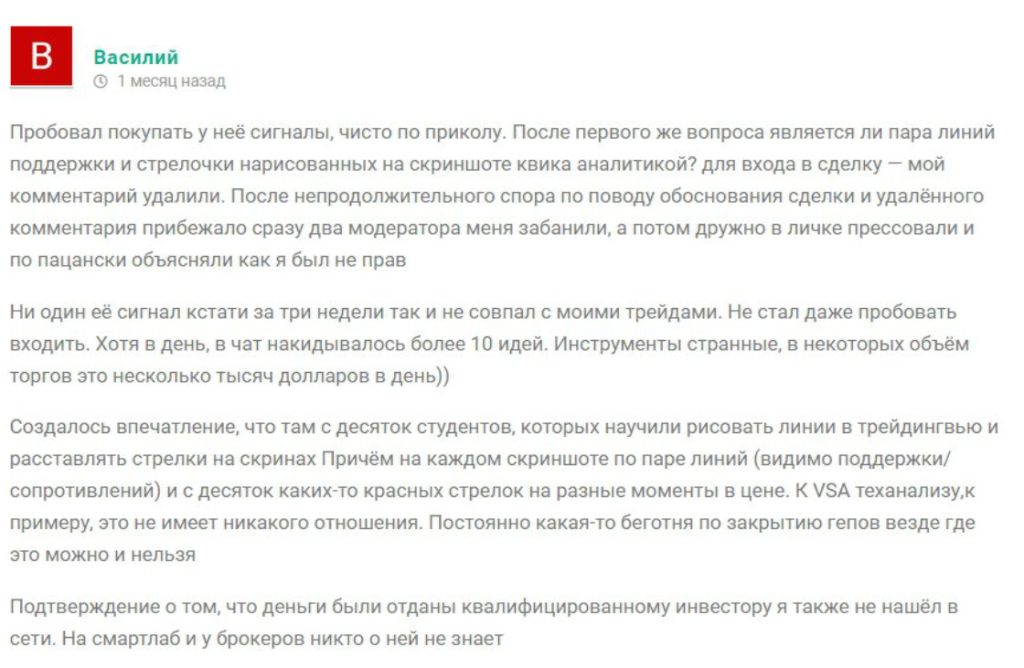 В

Василий
1 месяц назад

Пробовал покупать у неё сигналы, чисто по приколу. После первого же вопроса является ли пара линий поддержки и стрелочки нарисованных на скриншоте квика аналитикой? для входа в сделку — мой комментарий удалили. После непродолжительного спора по поводу обоснования сделки и удалённого комментария прибежало сразу два модератора меня забанили, а потом дружно в личке прессовали и по пацански объясняли как я был не прав

Ни один её сигнал кстати за три недели так и не совпал с моими трейдами. Не стал даже пробовать входить. Хотя в день, в чат накидывалось более 10 идей. Инструменты странные, в некоторых объём торгов это несколько тысяч долларов в день))

Создалось впечатление, что там с десяток студентов, которых научили рисовать линии в трейдингвью и расставлять стрелки на скринах Причём на каждом скриншоте по паре линий (видимо поддержки/сопротивлений) и с десяток каких-то красных стрелок на разные моменты в цене. К VSA теханализу,к примеру, это не имеет никакого отношения. Постоянно какая-то беготня по закрытию гепов везде где это можно и нельзя

Подтверждение о том, что деньги были отданы квалифицированному инвестору я также не нашёл в сети. На смартлаб и у брокеров никто о ней не знает